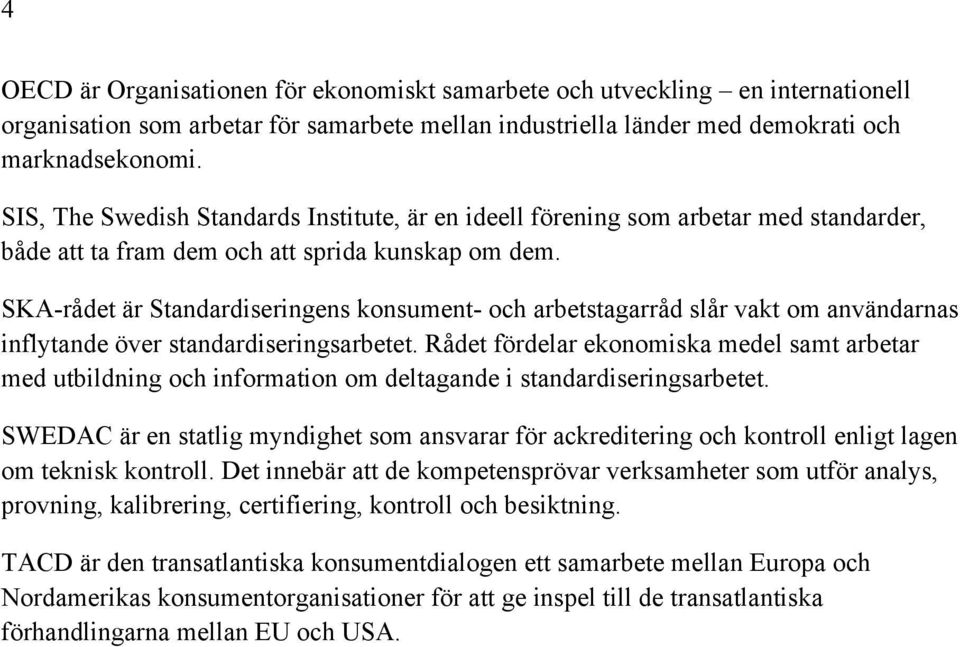 4

OECD är Organisationen för ekonomiskt samarbete och utveckling – en internationell organisation som arbetar för samarbete mellan industriella länder med demokrati och marknadsekonomi.

SIS, The Swedish Standards Institute, är en ideell förening som arbetar med standarder, både att ta fram dem och att sprida kunskap om dem.

SKA-rådet är Standardiseringens konsument- och arbetstagarråd slår vakt om användarnas inflytande över standardiseringsarbetet. Rådet fördelar ekonomiska medel samt arbetar med utbildning och information om deltagande i standardiseringsarbetet.

SWEDAC är en statlig myndighet som ansvarar för ackreditering och kontroll enligt lagen om teknisk kontroll. Det innebär att de kompetensprövar verksamheter som utför analys, provning, kalibrering, certifiering, kontroll och besiktning.

TACD är den transatlantiska konsumentdialogen ett samarbete mellan Europa och Nordamerikas konsumentorganisationer för att ge inspel till de transatlantiska förhandlingarna mellan EU och USA.